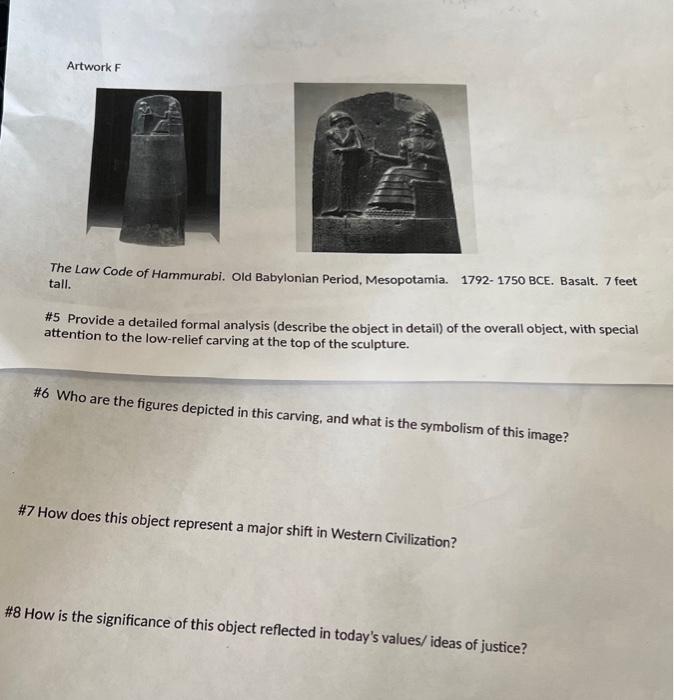 Artwork F

The Law Code of Hammurabi. Old Babylonian Period, Mesopotamia. 1792- 1750 BCE. Basalt. 7 feet tall.

#5 Provide a detailed formal analysis (describe the object in detail) of the overall object, with special attention to the low-relief carving at the top of the sculpture.

#6 Who are the figures depicted in this carving, and what is the symbolism of this image?

#7 How does this object represent a major shift in Western Civilization?

#8 How is the significance of this object reflected in today's values/ ideas of justice?